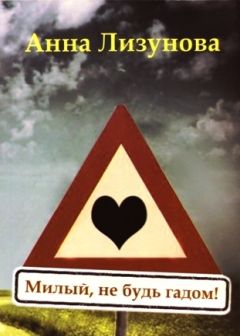 Анна Лизунова

Милый, не будь гадом!